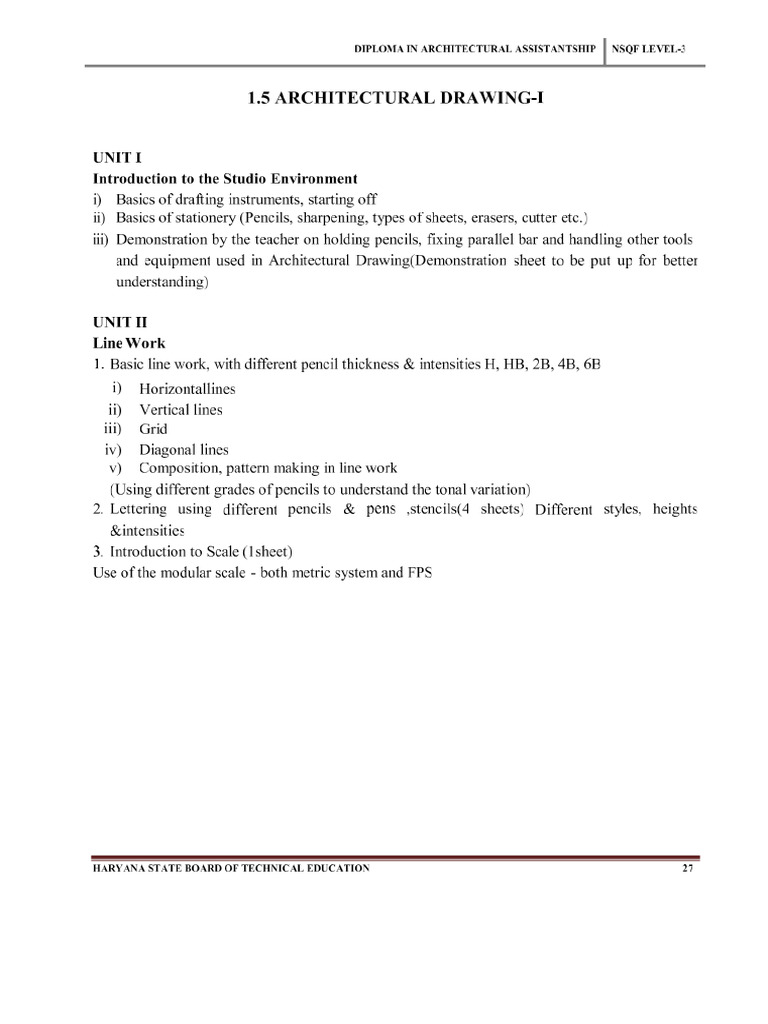 DIPLOMA IN ARCHITECTURAL ASSISTANTSHIP NSQF LEVEL-3

1.5 ARCHITECTURAL DRAWING-I

UNIT I
Introduction to the Studio Environment
i) Basics of drafting instruments, starting off
ii) Basics of stationery (Pencils, sharpening, types of sheets, erasers, cutter etc.)
iii) Demonstration by the teacher on holding pencils, fixing parallel bar and handling other tools and equipment used in Architectural Drawing(Demonstration sheet to be put up for better understanding)

UNIT II
Line Work
1. Basic line work, with different pencil thickness & intensities H, HB, 2B, 4B, 6B
i) Horizontallines
ii) Vertical lines
iii) Grid
iv) Diagonal lines
v) Composition, pattern making in line work
(Using different grades of pencils to understand the tonal variation)
2. Lettering using different pencils & pens ,stencils(4 sheets) Different styles, heights &intensities
3. Introduction to Scale (1sheet)
Use of the modular scale - both metric system and FPS

HARYANA STATE BOARD OF TECHNICAL EDUCATION 27